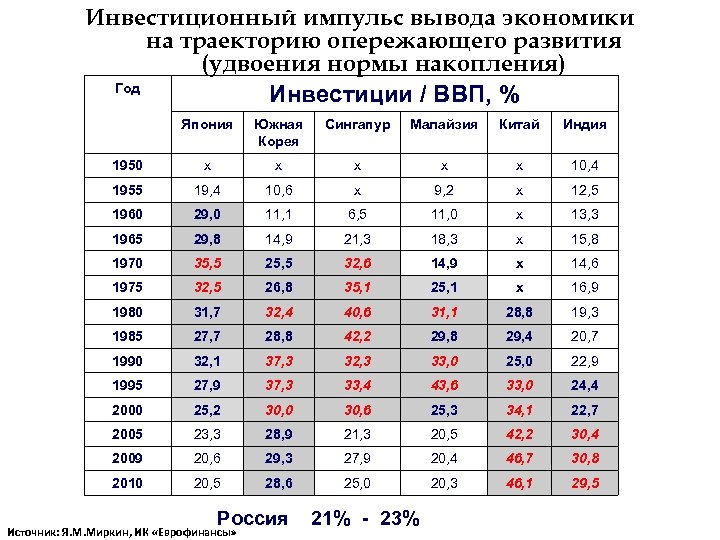 Инвестиционный импульс вывода экономики на траекторию опережающего развития (удвоения нормы накопления)

| Год | Инвестиции / ВВП, % | | | | | |
|---|---|---|---|---|---|---|
| | Япония | Южная Корея | Сингапур | Малайзия | Китай | Индия |
| 1950 | x | x | x | x | x | 10,4 |
| 1955 | 19,4 | 10,6 | x | 9,2 | x | 12,5 |
| 1960 | 29,0 | 11,1 | 6,5 | 11,0 | x | 13,3 |
| 1965 | 29,8 | 14,9 | 21,3 | 18,3 | x | 15,8 |
| 1970 | 35,5 | 25,5 | 32,6 | 14,9 | x | 14,6 |
| 1975 | 32,5 | 26,8 | 35,1 | 25,1 | x | 16,9 |
| 1980 | 31,7 | 32,4 | 40,6 | 31,1 | 28,8 | 19,3 |
| 1985 | 27,7 | 28,8 | 42,2 | 29,8 | 29,4 | 20,7 |
| 1990 | 32,1 | 37,3 | 32,3 | 33,0 | 25,0 | 22,9 |
| 1995 | 27,9 | 37,3 | 33,4 | 43,6 | 33,0 | 24,4 |
| 2000 | 25,2 | 30,0 | 30,6 | 25,3 | 34,1 | 22,7 |
| 2005 | 23,3 | 28,9 | 21,3 | 20,5 | 42,2 | 30,4 |
| 2009 | 20,6 | 29,3 | 27,9 | 20,4 | 46,7 | 30,8 |
| 2010 | 20,5 | 28,6 | 25,0 | 20,3 | 46,1 | 29,5 |

Россия 21% - 23%

Источник: Я.М.Миркин, ИК «Еврофинансы»